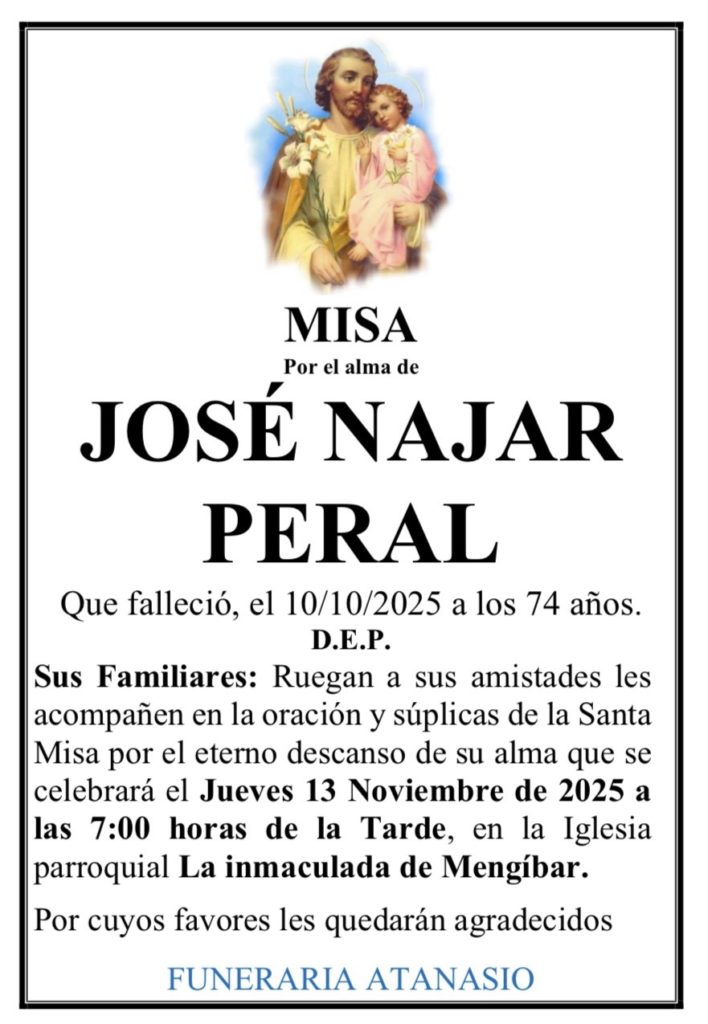 MISA
Por el alma de

JOSÉ NAJAR PERAL

Que falleció, el 10/10/2025 a los 74 años.
D.E.P.

Sus Familiares: Ruegan a sus amistades les acompañen en la oración y súplicas de la Santa Misa por el eterno descanso de su alma que se celebrará el Jueves 13 Noviembre de 2025 a las 7:00 horas de la Tarde, en la Iglesia parroquial La inmaculada de Mengíbar.

Por cuyos favores les quedarán agradecidos

FUNERARIA ATANASIO